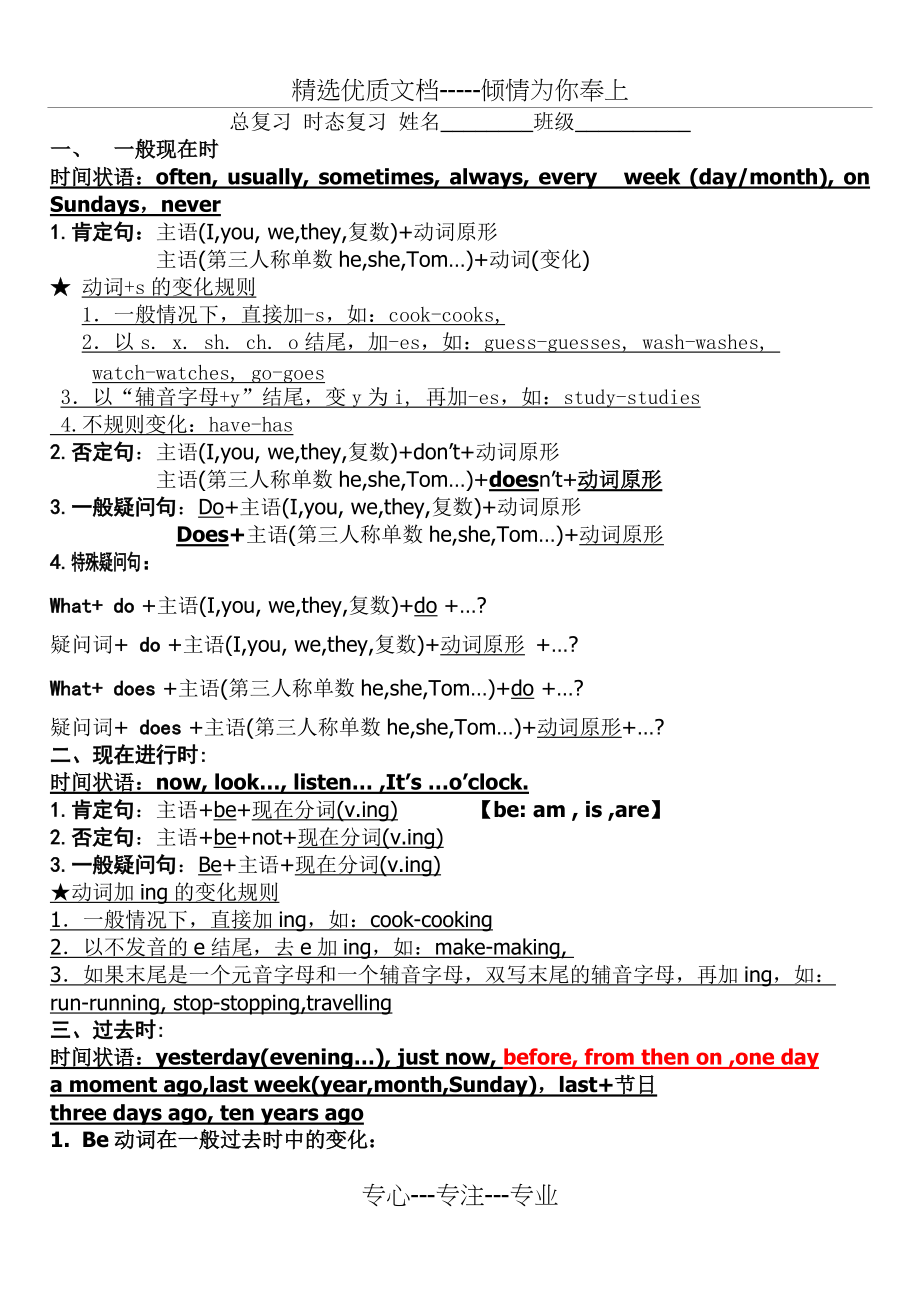 精选优质文档-----倾情为你奉上

总复习 时态复习 姓名________班级__________

一、 一般现在时

时间状语：often, usually, sometimes, always, every week (day/month), on Sundays，never

1. 肯定句：主语(I,you, we,they,复数)+动词原形
主语(第三人称单数 he,she,Tom…)+动词(变化)

★ 动词+s 的变化规则
1. 一般情况下，直接加-s，如：cook-cooks,
2. 以 s. x. sh. ch. o 结尾，加-es，如：guess-guesses, wash-washes, watch-watches, go-goes
3. 以“辅音字母+y”结尾，变 y 为 i, 再加-es，如：study-studies
4.不规则变化：have-has

2. 否定句：主语(I,you, we,they,复数)+don’t+动词原形
主语(第三人称单数 he,she,Tom…)+doesn’t+动词原形

3. 一般疑问句：Do+主语(I,you, we,they,复数)+动词原形
Does+主语(第三人称单数 he,she,Tom…)+动词原形

4. 特殊疑问句：

What+ do +主语(I,you, we,they,复数)+do +…?

疑问词+ do +主语(I,you, we,they,复数)+动词原形 +…?

What+ does +主语(第三人称单数 he,she,Tom…)+do +…?

疑问词+ does +主语(第三人称单数 he,she,Tom…)+动词原形+…?

二、现在进行时：

时间状语：now, look…, listen… ,It’s …o’clock.

1. 肯定句：主语+be+现在分词(v.ing) 【be: am , is ,are】
2. 否定句：主语+be+not+现在分词(v.ing)
3. 一般疑问句：Be+主语+现在分词(v.ing)

★动词加 ing 的变化规则
1. 一般情况下，直接加 ing，如：cook-cooking
2. 以不发音的 e 结尾，去 e 加 ing，如：make-making,
3. 如果末尾是一个元音字母和一个辅音字母，双写末尾的辅音字母，再加 ing，如：run-running, stop-stopping,travelling

三、过去时：

时间状语：yesterday(evening…), just now, before, from then on ,one day a moment ago,last week(year,month,Sunday)，last+节日 three days ago, ten years ago

1. Be 动词在一般过去时中的变化：

专心---专注---专业